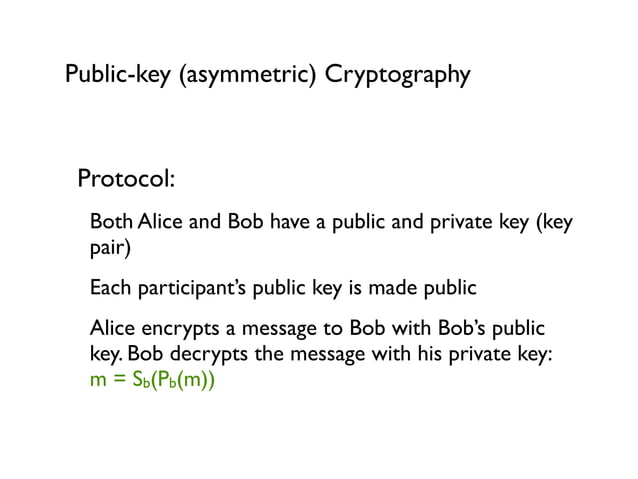 Public-key (asymmetric) Cryptography

Protocol:

Both Alice and Bob have a public and private key (key pair)

Each participant's public key is made public

Alice encrypts a message to Bob with Bob's public key. Bob decrypts the message with his private key: $m = S_b(P_b(m))$